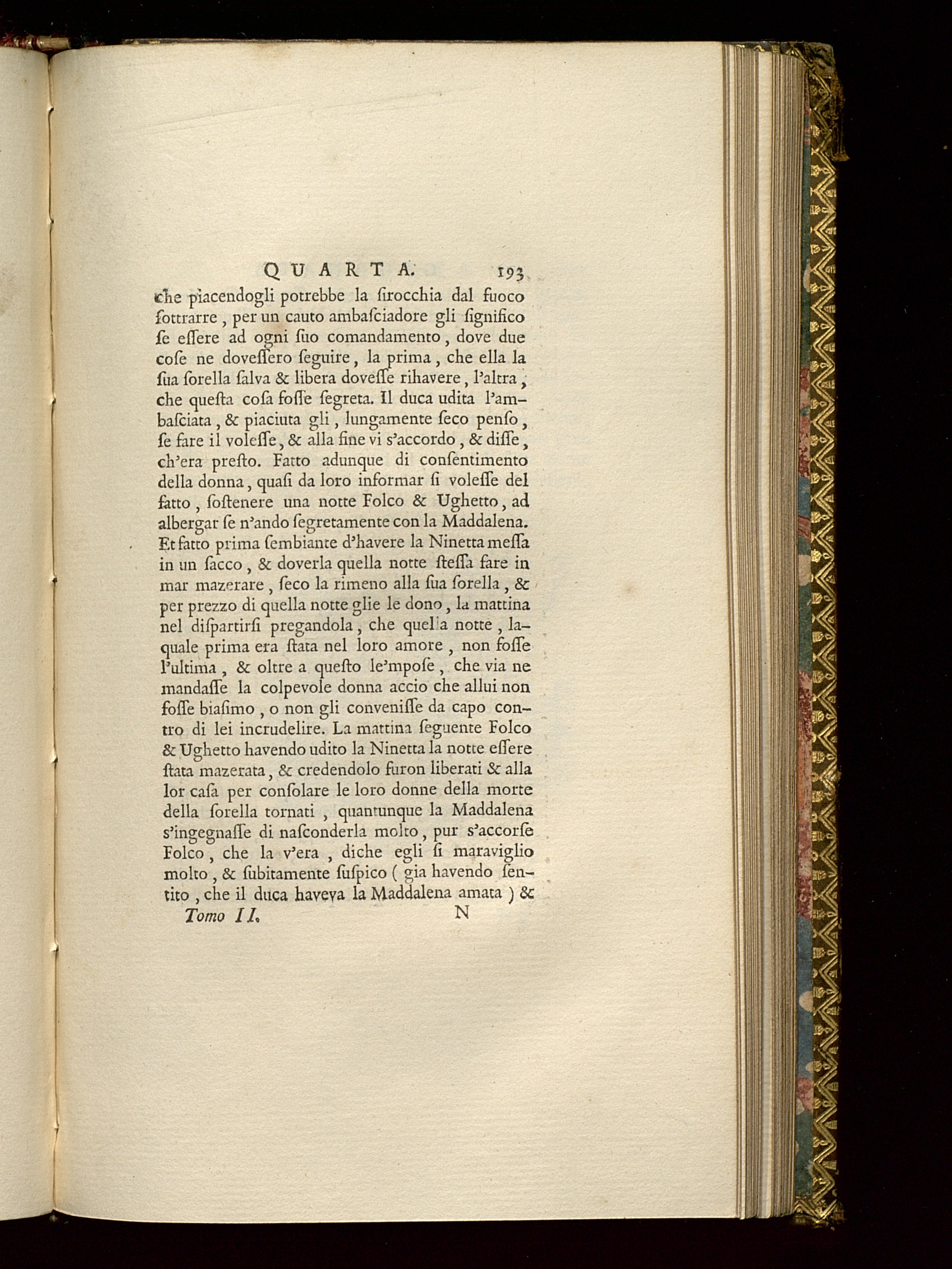 QUARTA. 193

che piacendogli potrebbe la ſirocchia dal fuoco ſottrarre, per un cauto ambaſciadore gli ſignifico ſe eſſere ad ogni ſuo comandamento, dove due coſe ne doveſſero ſeguire, la prima, che ella la ſua ſorella ſalva & libera doveſſe rihavere, l'altra, che queſta coſa foſſe ſegreta. Il duca udita l'ambaſciata, & piaciuta gli, lungamente ſeco penſo, ſe fare il voleſſe, & alla fine vi s'accordo, & diſſe, ch'era preſto. Fatto adunque di conſentimento della donna, quaſi da loro informar ſi voleſſe del fatto, ſoſtenere una notte Folco & Ughetto, ad albergar ſe n'ando ſegretamente con la Maddalena. Et fatto prima ſembiante d'havere la Ninetta meſſa in un ſacco, & doverla quella notte ſteſſa fare in mar mazerare, ſeco la rimeno alla ſua ſorella, & per prezzo di quella notte glie le dono, la mattina nel diſpartirſi pregandola, che quella notte, laquale prima era ſtata nel loro amore, non foſſe l'ultima, & oltre a queſto le'mpoſe, che via ne mandaſſe la colpevole donna accio che allui non foſſe biaſimo, o non gli conveniſſe da capo contro di lei incrudelire. La mattina ſeguente Folco & Ughetto havendo udito la Ninetta la notte eſſere ſtata mazerata, & credendolo furon liberati & alla lor caſa per conſolare le loro donne della morte della ſorella tornati, quantunque la Maddalena s'ingegnaſſe di naſconderla molto, pur s'accorſe Folco, che la v'era, diche egli ſi maraviglio molto, & ſubitamente ſuſpico ( gia havendo ſentito, che il duca haveva la Maddalena amata ) &

Tomo II. N